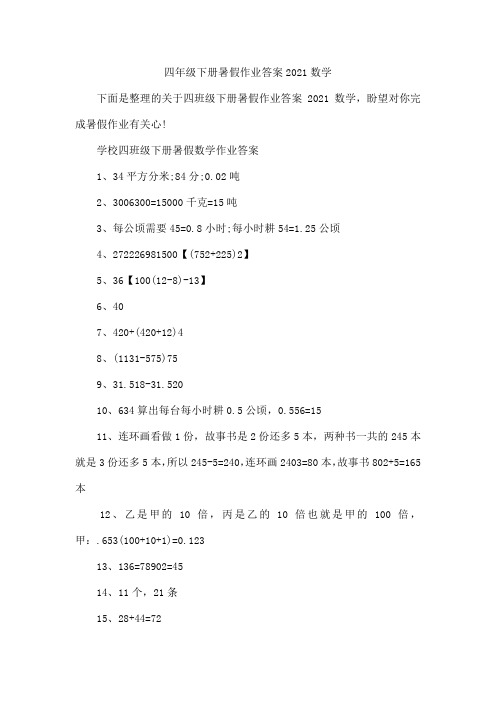 四年级下册暑假作业答案 2021 数学

下面是整理的关于四班级下册暑假作业答案 2021 数学，盼望对你完成暑假作业有关心!

学校四班级下册暑假数学作业答案

1、34 平方分米;84 分;0.02 吨

2、3006300=15000 千克=15 吨

3、每公顷需要 45=0.8 小时;每小时耕 54=1.25 公顷

4、272226981500【(752+225)2】

5、36【100(12-8)-13】

6、40

7、420+(420+12)4

8、(1131-575)75

9、31.518-31.520

10、634 算出每台每小时耕 0.5 公顷，0.556=15

11、连环画看做 1 份，故事书是 2 份还多 5 本，两种书一共的 245 本就是 3 份还多 5 本,所以 245-5=240,连环画 2403=80 本,故事书 802+5=165 本

12、乙是甲的 10 倍，丙是乙的 10 倍也就是甲的 100 倍，甲：.653(100+10+1)=0.123

13、136=78902=45

14、11 个，21 条

15、28+44=72